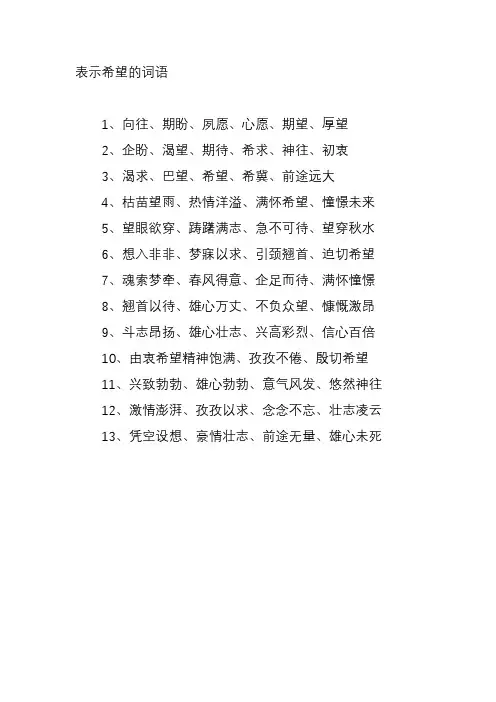 表示希望的词语

1、向往、期盼、夙愿、心愿、期望、厚望

2、企盼、渴望、期待、希求、神往、初衷

3、渴求、巴望、希望、希冀、前途远大

4、枯苗望雨、热情洋溢、满怀希望、憧憬未来

5、望眼欲穿、踌躇满志、急不可待、望穿秋水

6、想入非非、梦寐以求、引颈翘首、迫切希望

7、魂索梦牵、春风得意、企足而待、满怀憧憬

8、翘首以待、雄心万丈、不负众望、慷慨激昂

9、斗志昂扬、雄心壮志、兴高彩烈、信心百倍

10、由衷希望精神饱满、孜孜不倦、殷切希望

11、兴致勃勃、雄心勃勃、意气风发、悠然神往

12、激情澎湃、孜孜以求、念念不忘、壮志凌云

13、凭空设想、豪情壮志、前途无量、雄心未死